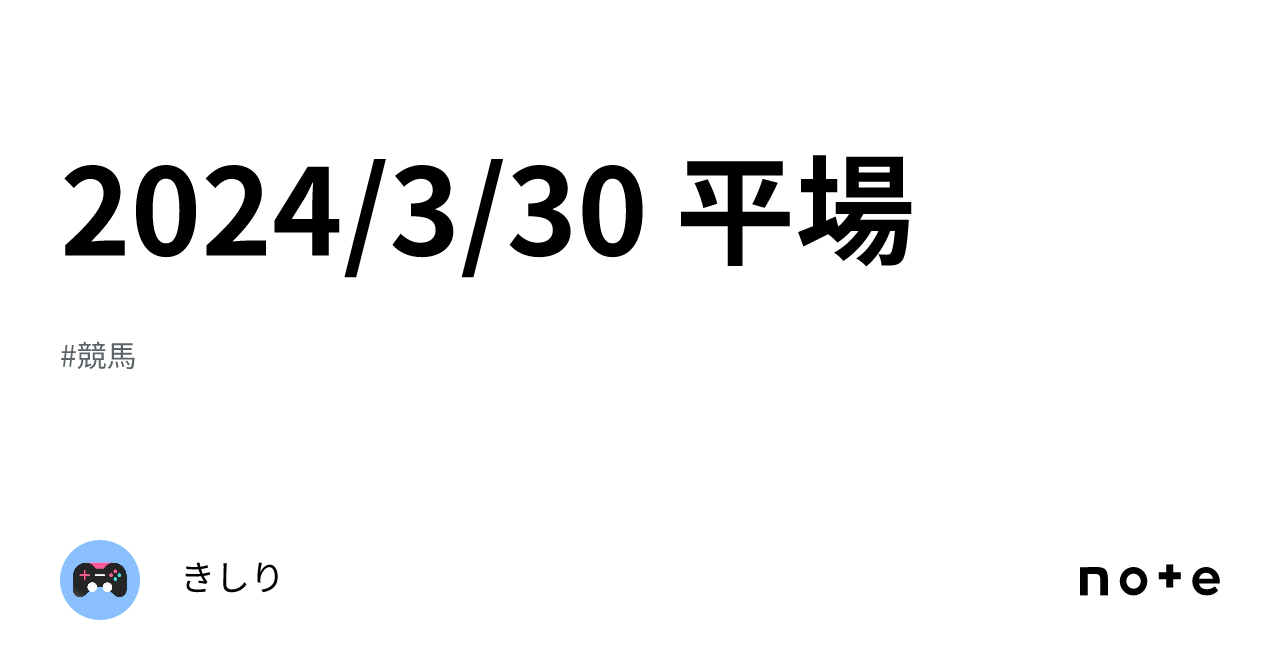 2024/3/30 平場

#競馬

きしり

note